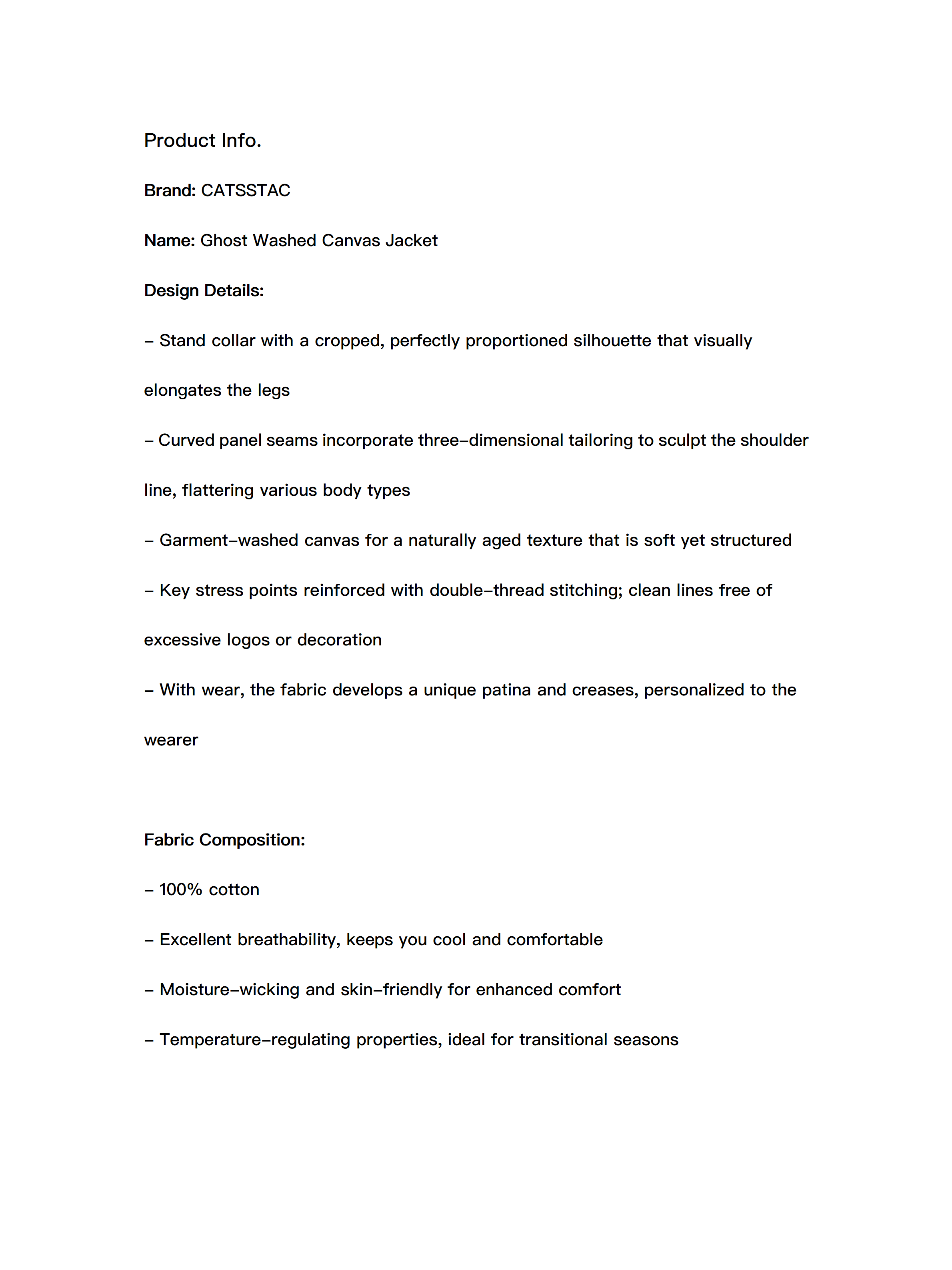 Product Info.

Brand: CATSSTAC

Name: Ghost Washed Canvas Jacket

Design Details:

– Stand collar with a cropped, perfectly proportioned silhouette that visually elongates the legs

– Curved panel seams incorporate three–dimensional tailoring to sculpt the shoulder line, flattering various body types

– Garment–washed canvas for a naturally aged texture that is soft yet structured

– Key stress points reinforced with double–thread stitching; clean lines free of excessive logos or decoration

– With wear, the fabric develops a unique patina and creases, personalized to the wearer

Fabric Composition:

– 100% cotton

– Excellent breathability, keeps you cool and comfortable

– Moisture–wicking and skin–friendly for enhanced comfort

– Temperature–regulating properties, ideal for transitional seasons